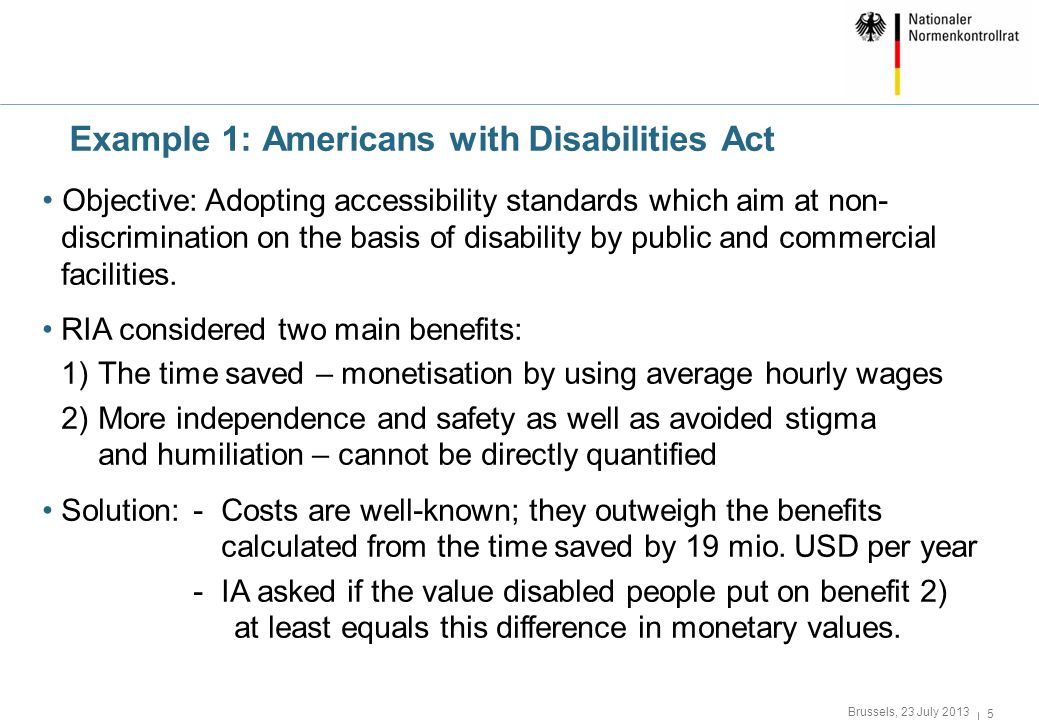 Nationaler
Normenkontrollrat

Example 1: Americans with Disabilities Act

• Objective: Adopting accessibility standards which aim at non-discrimination on the basis of disability by public and commercial facilities.

• RIA considered two main benefits:
1) The time saved – monetisation by using average hourly wages
2) More independence and safety as well as avoided stigma and humiliation – cannot be directly quantified

• Solution: - Costs are well-known; they outweigh the benefits calculated from the time saved by 19 mio. USD per year
- IA asked if the value disabled people put on benefit 2) at least equals this difference in monetary values.

Brussels, 23 July 2013 | 5